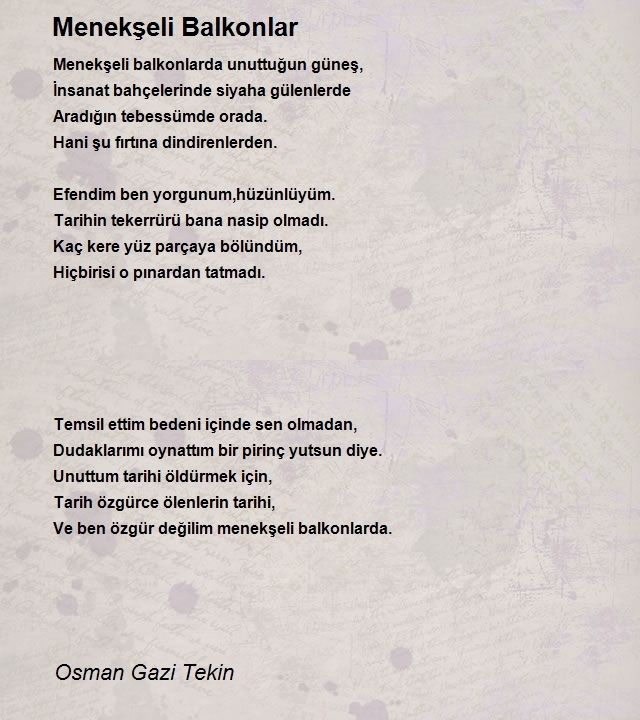 Menekşeli Balkonlar

Menekşeli balkonlarda unuttuğun güneş,
İnsanat bahçelerinde siyaha gülenlerde
Aradığın tebessümde orada.
Hani şu fırtına dindirenlerden.

Efendim ben yorgunum,hüzünlüyüm.
Tarihin tekerrürü bana nasip olmadı.
Kaç kere yüz parçaya bölündüm,
Hiçbirisi o pınardan tatmadı.

Temsil ettim bedeni içinde sen olmadan,
Dudaklarımı oynattım bir pirinç yutsun diye.
Unuttum tarihi öldürmek için,
Tarih özgürce ölenlerin tarihi,
Ve ben özgür değilim menekşeli balkonlarda.

Osman Gazi Tekin